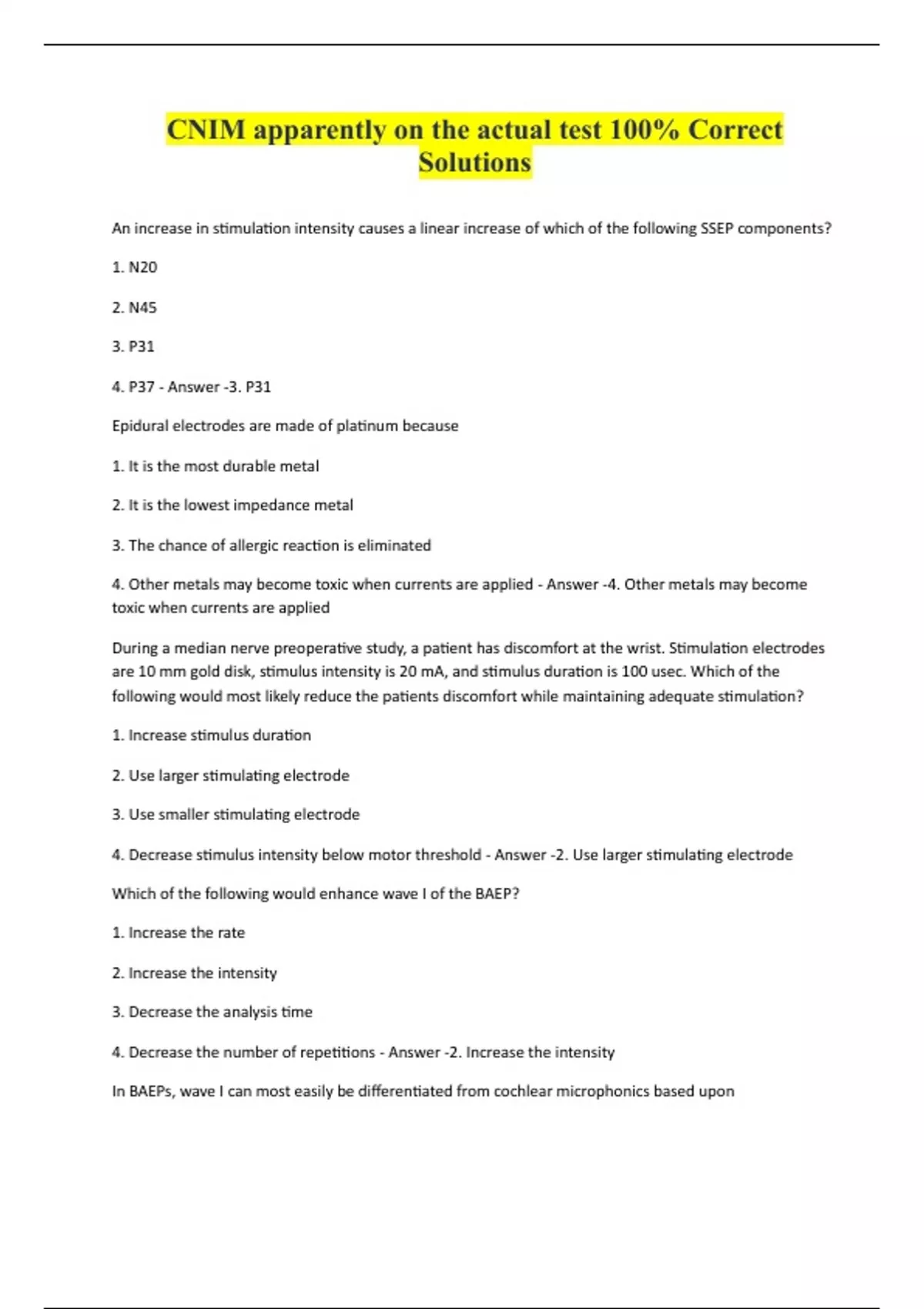 CNIM apparently on the actual test 100% Correct Solutions

An increase in stimulation intensity causes a linear increase of which of the following SSEP components?

1. N20

2. N45

3. P31

4. P37 - Answer -3. P31

Epidural electrodes are made of platinum because

1. It is the most durable metal

2. It is the lowest impedance metal

3. The chance of allergic reaction is eliminated

4. Other metals may become toxic when currents are applied - Answer -4. Other metals may become toxic when currents are applied

During a median nerve preoperative study, a patient has discomfort at the wrist. Stimulation electrodes are 10 mm gold disk, stimulus intensity is 20 mA, and stimulus duration is 100 usec. Which of the following would most likely reduce the patients discomfort while maintaining adequate stimulation?

1. Increase stimulus duration

2. Use larger stimulating electrode

3. Use smaller stimulating electrode

4. Decrease stimulus intensity below motor threshold - Answer -2. Use larger stimulating electrode

Which of the following would enhance wave I of the BAEP?

1. Increase the rate

2. Increase the intensity

3. Decrease the analysis time

4. Decrease the number of repetitions - Answer -2. Increase the intensity

In BAEPs, wave I can most easily be differentiated from cochlear microphonics based upon